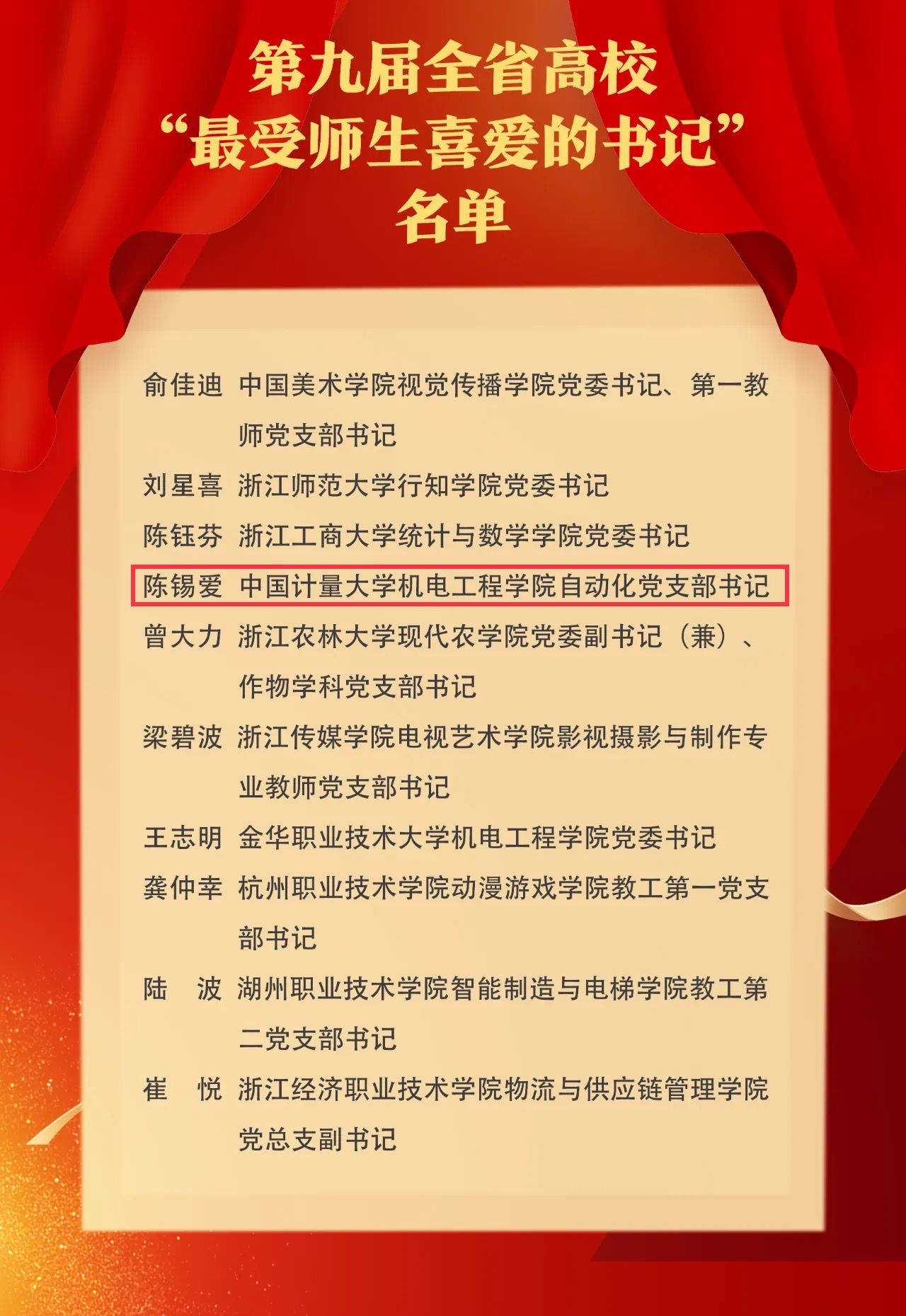 第九届全省高校
“最受师生喜爱的书记”
名单

俞佳迪 中国美术学院视觉传播学院党委书记、第一教师党支部书记

刘星喜 浙江师范大学行知学院党委书记

陈钰芬 浙江工商大学统计与数学学院党委书记

陈锡爱 中国计量大学机电工程学院自动化党支部书记

曾大力 浙江农林大学现代农学院党委副书记（兼）、作物学科党支部书记

梁碧波 浙江传媒学院电视艺术学院影视摄影与制作专业教师党支部书记

王志明 金华职业技术大学机电工程学院党委书记

龚仲幸 杭州职业技术学院动漫游戏学院教工第一党支部书记

陆 波 湖州职业技术学院智能制造与电梯学院教工第二党支部书记

崔 悦 浙江经济职业技术学院物流与供应链管理学院党总支副书记